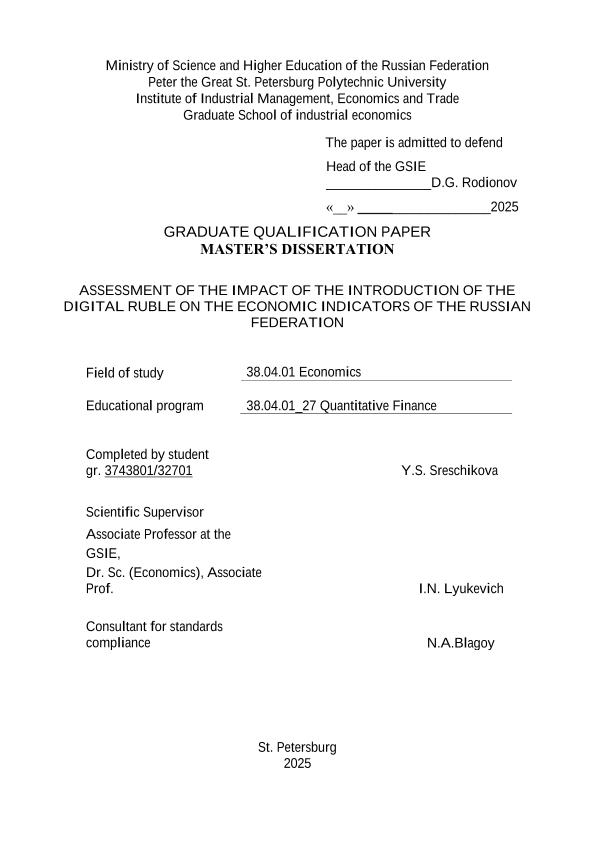 Ministry of Science and Higher Education of the Russian Federation
Peter the Great St. Petersburg Polytechnic University
Institute of Industrial Management, Economics and Trade
Graduate School of industrial economics

The paper is admitted to defend
Head of the GSIE
______________D.G. Rodionov
«__» __________________2025

GRADUATE QUALIFICATION PAPER
MASTER'S DISSERTATION

ASSESSMENT OF THE IMPACT OF THE INTRODUCTION OF THE DIGITAL RUBLE ON THE ECONOMIC INDICATORS OF THE RUSSIAN FEDERATION

Field of study 38.04.01 Economics

Educational program 38.04.01_27 Quantitative Finance

Completed by student
gr. 3743801/32701 Y.S. Sreschikova

Scientific Supervisor
Associate Professor at the GSIE,
Dr. Sc. (Economics), Associate Prof. I.N. Lyukevich

Consultant for standards compliance N.A.Blagoy

St. Petersburg
2025